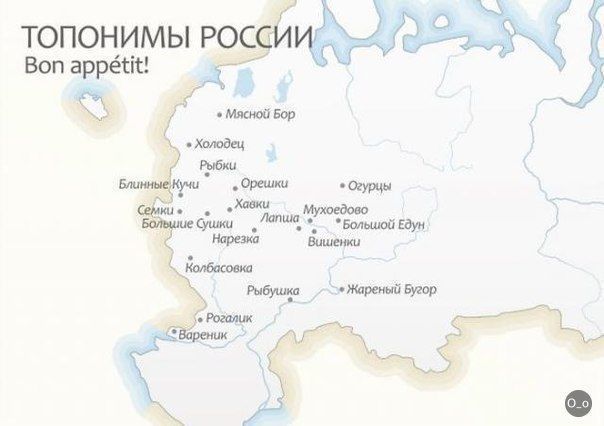 ТОПОНИМЫ РОССИИ
Bon appétit!

Мясной Бор
Холодец
Рыбки
Блинные Кучи
Орешки
Огурцы
Семки
Хавки
Мухоедово
Большие Сушки
Лапша
Большой Едун
Нарезка
Вишенки
Колбасовка
Рыбушка
Жареный Бугор
Рогалик
Вареник

O_o